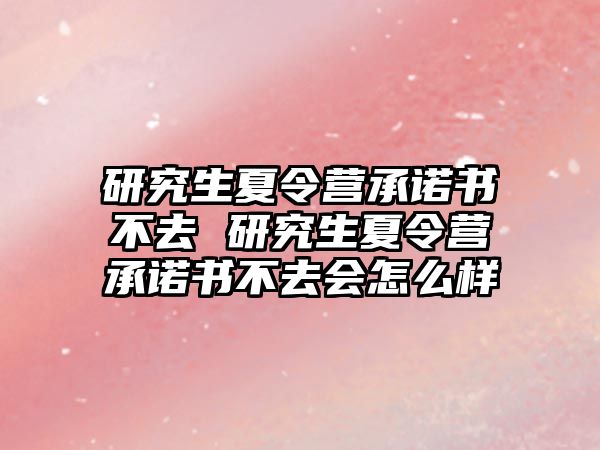 研究生夏令营承诺书不去 研究生夏令营承诺书不去会怎么样